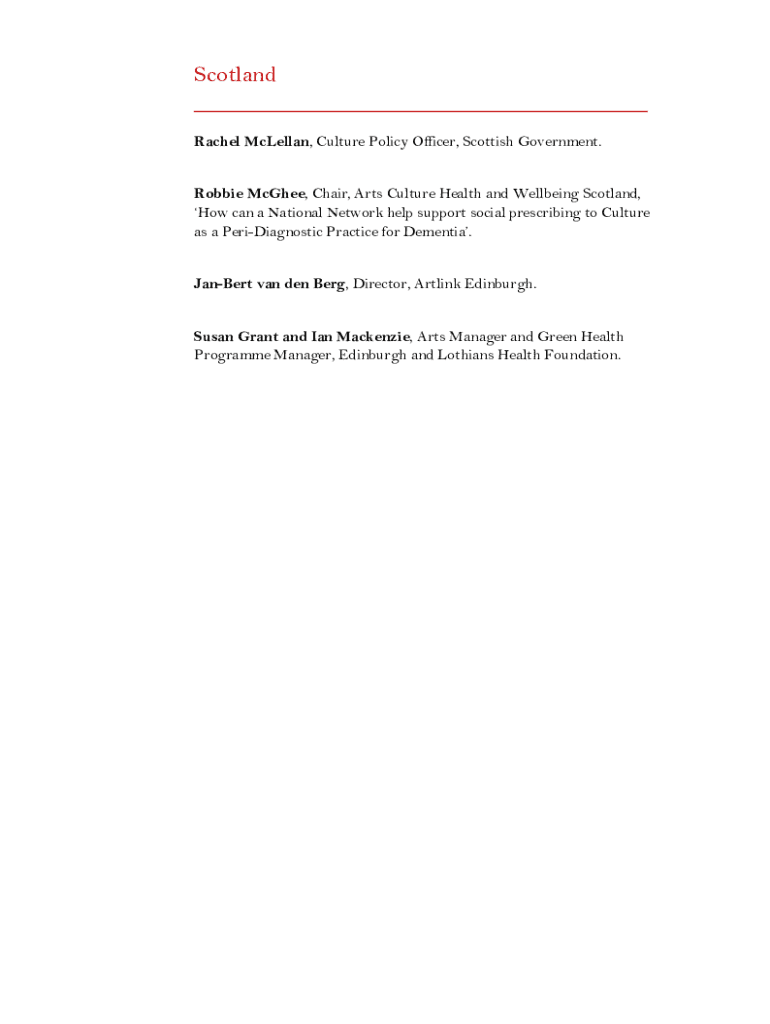 Scotland

Rachel McLellan, Culture Policy Officer, Scottish Government.

Robbie McGhee, Chair, Arts Culture Health and Wellbeing Scotland, 'How can a National Network help support social prescribing to Culture as a Peri-Diagnostic Practice for Dementia'.

Jan-Bert van den Berg, Director, Artlink Edinburgh.

Susan Grant and Ian Mackenzie, Arts Manager and Green Health Programme Manager, Edinburgh and Lothians Health Foundation.